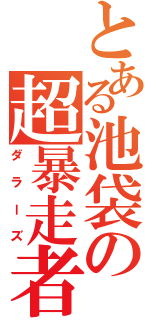 とある池袋の

超暴走者

ダラーズ